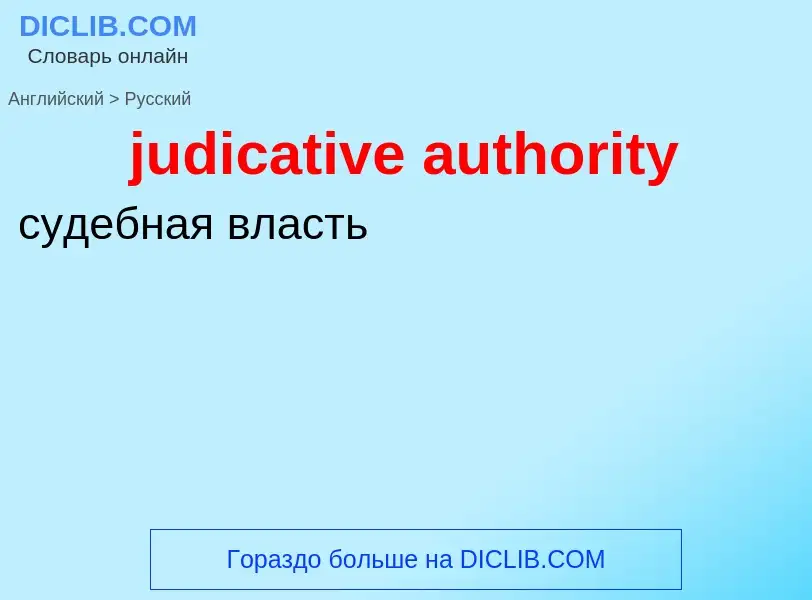 DICLIB.COM
Словарь онлайн

Английский > Русский

judicative authority

судебная власть

Гораздо больше на DICLIB.COM